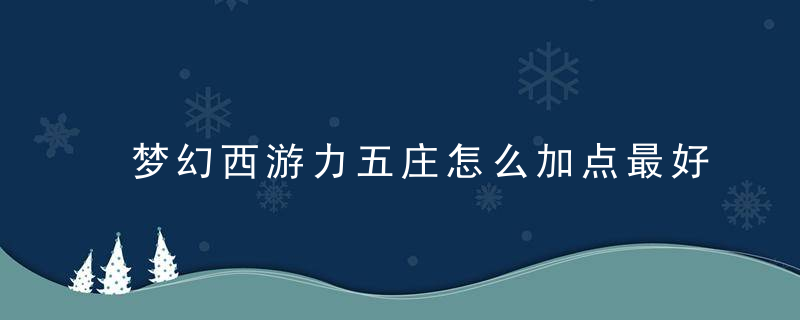 梦幻西游力五庄怎么加点最好